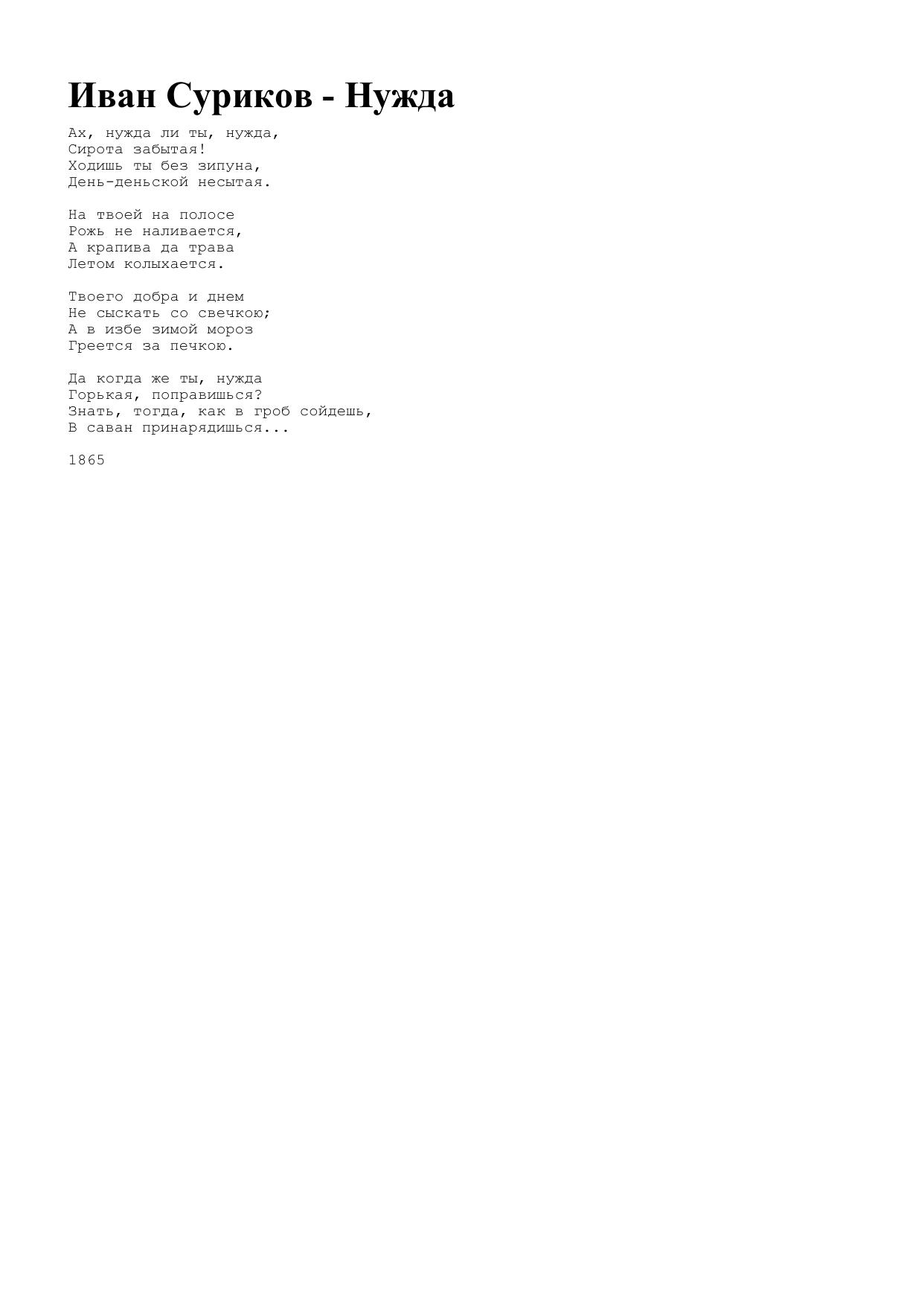 Иван Суриков - Нужда

Ах, нужда ли ты, нужда,
Сирота забытая!
Ходишь ты без зипуна,
День-деньской несытая.

На твоей на полосе
Рожь не наливается,
А крапива да трава
Летом колыхается.

Твоего добра и днем
Не сыскать со свечкою;
А в избе зимой мороз
Греется за печкою.

Да когда же ты, нужда
Горькая, поправишься?
Знать, тогда, как в гроб сойдешь,
В саван принарядишься...

1865